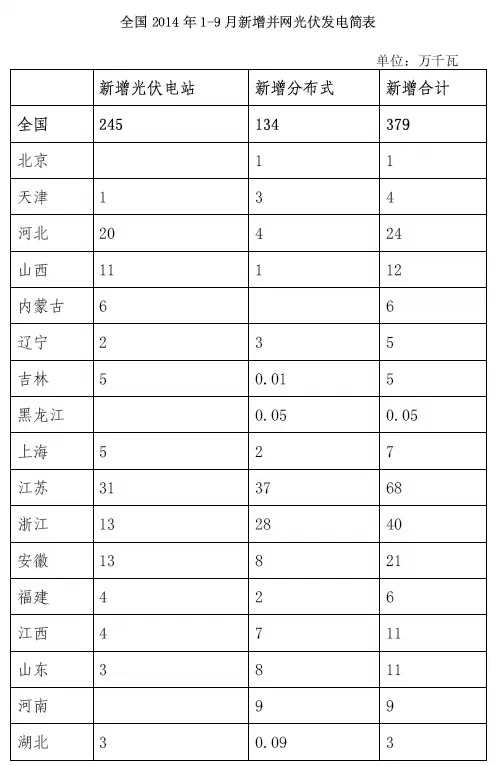 全国 2014 年 1-9 月新增并网光伏发电简表

单位：万千瓦

|  | 新增光伏电站 | 新增分布式 | 新增合计 |
|---|---|---|---|
| 全国 | 245 | 134 | 379 |
| 北京 |  | 1 | 1 |
| 天津 | 1 | 3 | 4 |
| 河北 | 20 | 4 | 24 |
| 山西 | 11 | 1 | 12 |
| 内蒙古 | 6 |  | 6 |
| 辽宁 | 2 | 3 | 5 |
| 吉林 | 5 | 0.01 | 5 |
| 黑龙江 |  | 0.05 | 0.05 |
| 上海 | 5 | 2 | 7 |
| 江苏 | 31 | 37 | 68 |
| 浙江 | 13 | 28 | 40 |
| 安徽 | 13 | 8 | 21 |
| 福建 | 4 | 2 | 6 |
| 江西 | 4 | 7 | 11 |
| 山东 | 3 | 8 | 11 |
| 河南 |  | 9 | 9 |
| 湖北 | 3 | 0.09 | 3 |